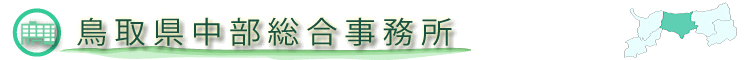 鳥取県中部総合事務所